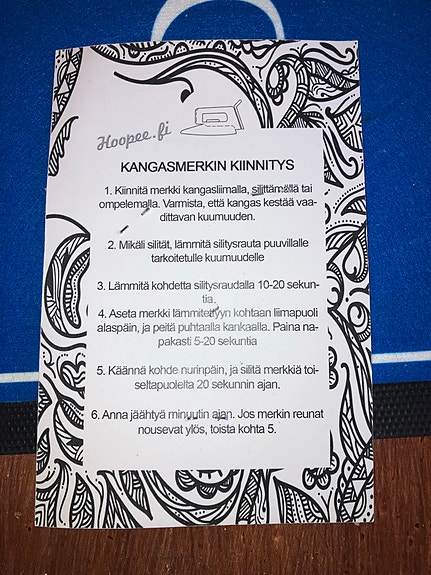 Hoopee.fi

KANGASMERKIN KIINNITYS

1. Kiinnitä merkki kangasliimalla, silittämällä tai ompelemalla. Varmista, että kangas kestää vaadittavan kuumuuden.

2. Mikäli silität, lämmitä silitysrauta puuvillalle tarkoitetulle kuumuudelle

3. Lämmitä kohdetta silitysraudalla 10-20 sekuntia.

4. Aseta merkki lämmitettyyn kohtaan liimapuoli alaspäin, ja peitä puhtaalla kankaalla. Paina napakasti 5-20 sekuntia

5. Käännä kohde nurinpäin, ja silitä merkkiä toiseltapuolelta 20 sekunnin ajan.

6. Anna jäähtyä minuutin ajan. Jos merkin reunat nousevat ylös, toista kohta 5.